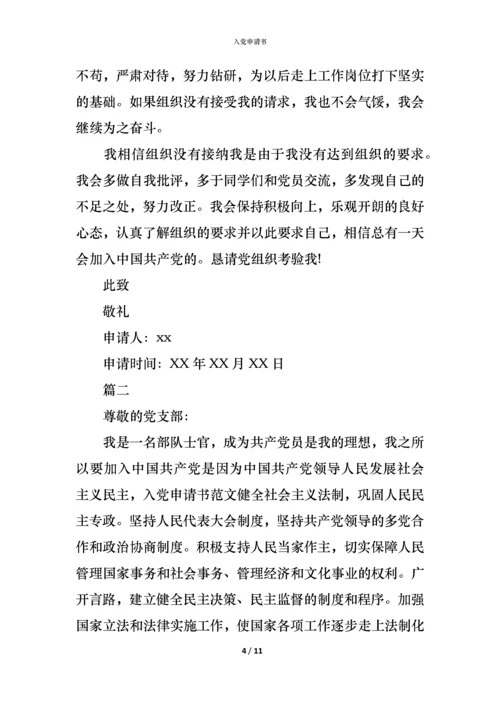 入党申请书

不苟，严肃对待，努力钻研，为以后走上工作岗位打下坚实的基础。如果组织没有接受我的请求，我也不会气馁，我会继续为之奋斗。

我相信组织没有接纳我是由于我没有达到组织的要求。我会多做自我批评，多于同学们和党员交流，多发现自己的不足之处，努力改正。我会保持积极向上，乐观开朗的良好心态，认真了解组织的要求并以此要求自己，相信总有一天会加入中国共产党的。恳请党组织考验我!

此致

敬礼

申请人：xx

申请时间：XX 年 XX 月 XX 日

篇二

尊敬的党支部：

我是一名部队士官，成为共产党员是我的理想，我之所以要加入中国共产党是因为中国共产党领导人民发展社会主义民主，入党申请书范文健全社会主义法制，巩固人民民主专政。坚持人民代表大会制度，坚持共产党领导的多党合作和政治协商制度。积极支持人民当家作主，切实保障人民管理国家事务和社会事务、管理经济和文化事业的权利。广开言路，建立健全民主决策、民主监督的制度和程序。加强国家立法和法律实施工作，使国家各项工作逐步走上法制化

4 / 11